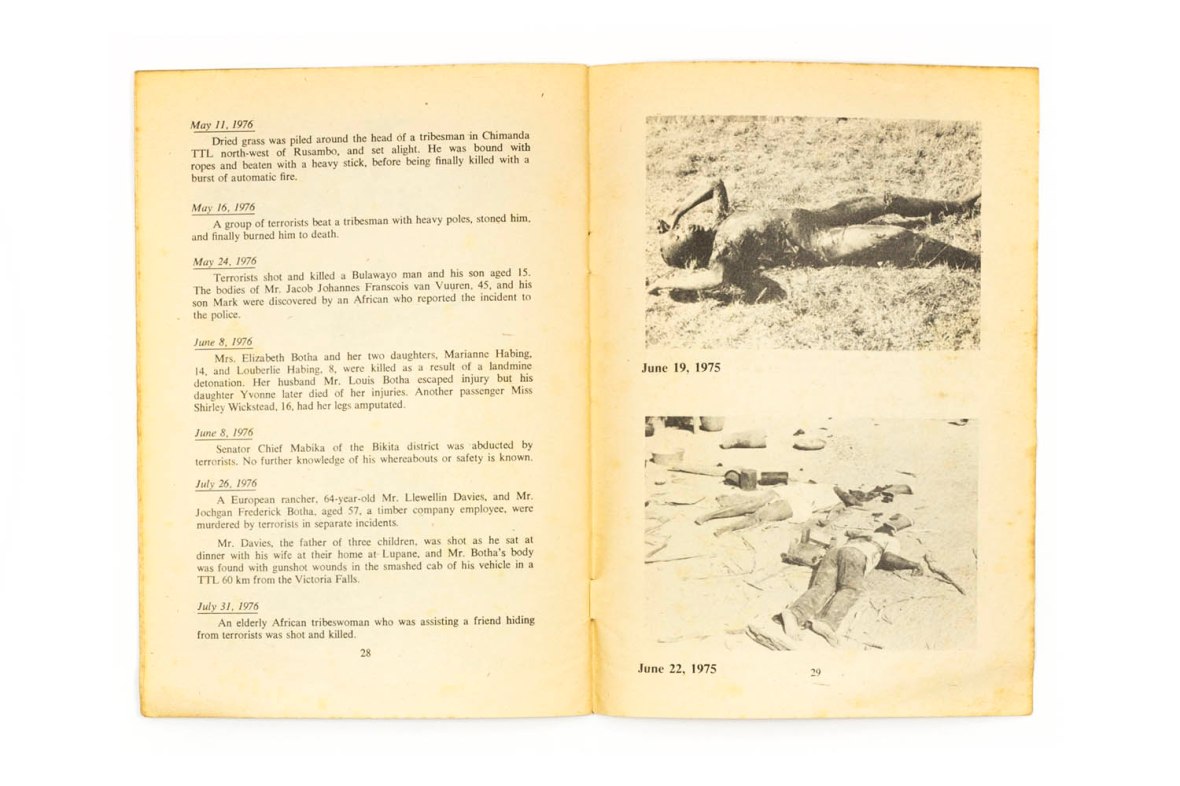 May 11, 1976

Dried grass was piled around the head of a tribesman in Chimanda TTL north-west of Rusambo, and set alight. He was bound with ropes and beaten with a heavy stick, before being finally killed with a burst of automatic fire.

May 16, 1976

A group of terrorists beat a tribesman with heavy poles, stoned him, and finally burned him to death.

May 24, 1976

Terrorists shot and killed a Bulawayo man and his son aged 15. The bodies of Mr. Jacob Johannes Franscois van Vuuren, 45, and his son Mark were discovered by an African who reported the incident to the police.

June 8, 1976

Mrs. Elizabeth Botha and her two daughters, Marianne Habing, 14, and Louberlie Habing, 8, were killed as a result of a landmine detonation. Her husband Mr. Louis Botha escaped injury but his daughter Yvonne later died of her injuries. Another passenger Miss Shirley Wickstead, 16, had her legs amputated.

June 8, 1976

Senator Chief Mabika of the Bikita district was abducted by terrorists. No further knowledge of his whereabouts or safety is known.

July 26, 1976

A European rancher, 64-year-old Mr. Llewellin Davies, and Mr. Jochgan Frederick Botha, aged 57, a timber company employee, were murdered by terrorists in separate incidents.

Mr. Davies, the father of three children, was shot as he sat at dinner with his wife at their home at Lupane, and Mr. Botha's body was found with gunshot wounds in the smashed cab of his vehicle in a TTL 60 km from the Victoria Falls.

July 31, 1976

An elderly African tribeswoman who was assisting a friend hiding from terrorists was shot and killed.

28

June 19, 1975

June 22, 1975

29